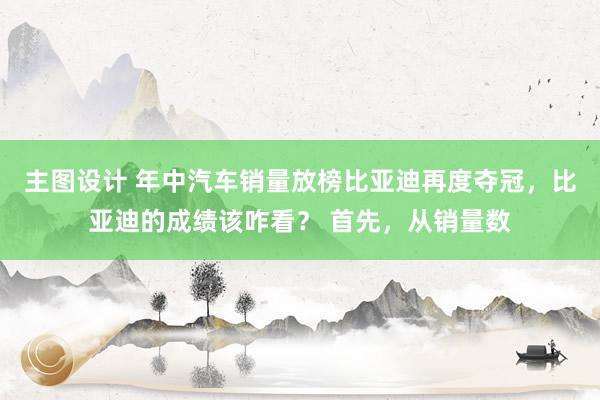 主图设计 年中汽车销量放榜比亚迪再度夺冠，比亚迪的成绩该咋看？ 首先，从销量数